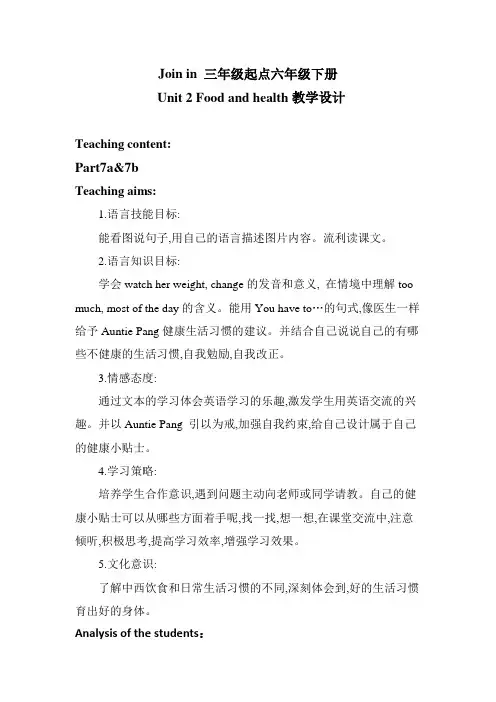 Join in 三年级起点六年级下册

Unit 2 Food and health 教学设计

Teaching content:

Part7a&7b

Teaching aims:

1.语言技能目标:

能看图说句子,用自己的语言描述图片内容。流利读课文。

2.语言知识目标:

学会 watch her weight, change 的发音和意义, 在情境中理解 too much, most of the day 的含义。能用 You have to…的句式,像医生一样给予 Auntie Pang 健康生活习惯的建议。并结合自己说说自己的有哪些不健康的生活习惯,自我勉励,自我改正。

3.情感态度:

通过文本的学习体会英语学习的乐趣,激发学生用英语交流的兴趣。并以 Auntie Pang 引以为戒,加强自我约束,给自己设计属于自己的健康小贴士。

4.学习策略:

培养学生合作意识,遇到问题主动向老师或同学请教。自己的健康小贴士可以从哪些方面着手呢,找一找,想一想,在课堂交流中,注意倾听,积极思考,提高学习效率,增强学习效果。

5.文化意识:

了解中西饮食和日常生活习惯的不同,深刻体会到,好的生活习惯育出好的身体。

Analysis of the students：